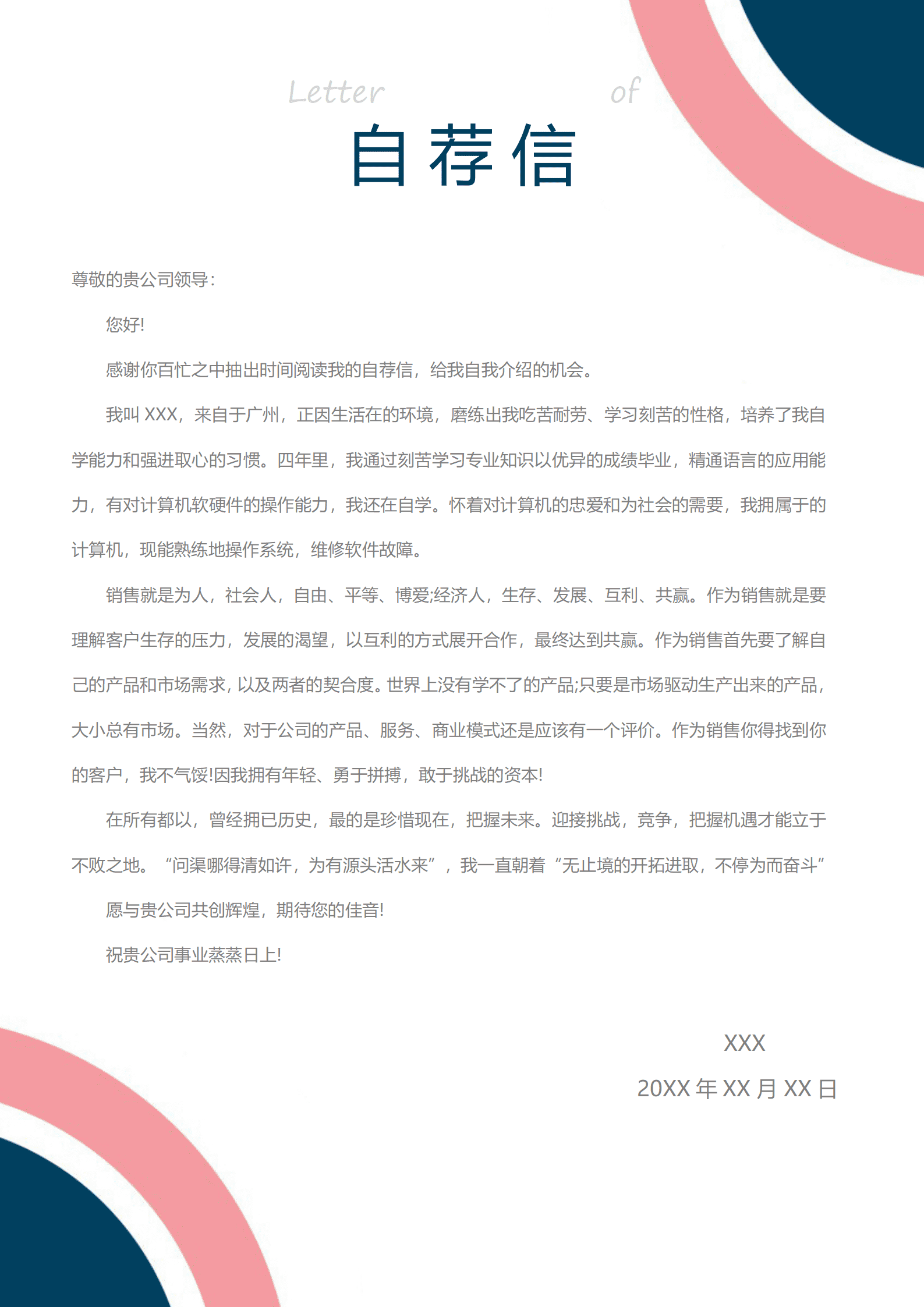 Letter of

自荐信

尊敬的贵公司领导：

您好!

感谢你百忙之中抽出时间阅读我的自荐信，给我自我介绍的机会。

我叫 XXX，来自于广州，正因生活在的环境，磨练出我吃苦耐劳、学习刻苦的性格，培养了我自学能力和强进取心的习惯。四年里，我通过刻苦学习专业知识以优异的成绩毕业，精通语言的应用能力，有对计算机软硬件的操作能力，我还在自学。怀着对计算机的忠爱和为社会的需要，我拥属于的计算机，现能熟练地操作系统，维修软件故障。

销售就是为人，社会人，自由、平等、博爱;经济人，生存、发展、互利、共赢。作为销售就是要理解客户生存的压力，发展的渴望，以互利的方式展开合作，最终达到共赢。作为销售首先要了解自己的产品和市场需求，以及两者的契合度。世界上没有学不了的产品;只要是市场驱动生产出来的产品，大小总有市场。当然，对于公司的产品、服务、商业模式还是应该有一个评价。作为销售你得找到你的客户，我不气馁!因我拥有年轻、勇于拼搏，敢于挑战的资本!

在所有都以，曾经拥已历史，最的是珍惜现在，把握未来。迎接挑战，竞争，把握机遇才能立于不败之地。“问渠哪得清如许，为有源头活水来”，我一直朝着“无止境的开拓进取，不停为而奋斗”

愿与贵公司共创辉煌，期待您的佳音!

祝贵公司事业蒸蒸日上!

XXX
20XX 年 XX 月 XX 日